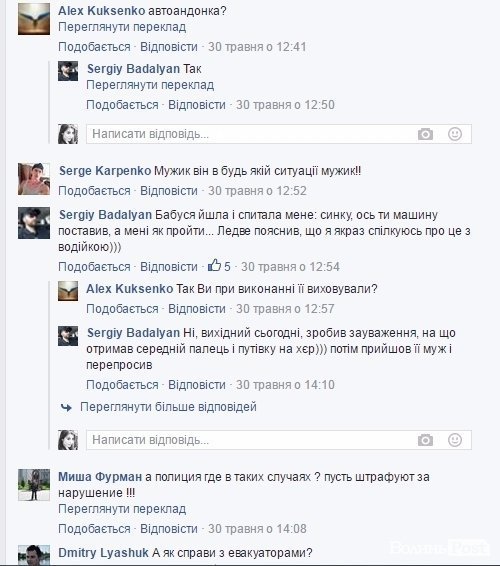 Alex Kuksenko автоандонка?
Переглянути переклад
Подобається · Відповісти · 30 травня о 12:41

Sergiy Badalyan Так
Переглянути переклад
Подобається · Відповісти · 30 травня о 12:50

Написати відповідь...

Serge Karpenko Мужик він в будь якій ситуації мужик!!
Подобається · Відповісти · 30 травня о 12:52

Sergiy Badalyan Бабуся йшла і спитала мене: синку, ось ти машину поставив, а мені як пройти... Ледве пояснив, що я якраз спілкуюсь про це з водійкою)))
Подобається · Відповісти · 5 · 30 травня о 12:54

Alex Kuksenko Так Ви при виконанні її виховували?
Подобається · Відповісти · 30 травня о 12:57

Sergiy Badalyan Ні, вихідний сьогодні, зробив зауваження, на що отримав середній палець і путівку на хєр))) потім прийшов її муж і перепросив
Подобається · Відповісти · 30 травня о 14:10

Переглянути більше відповідей

Написати відповідь...

Миша Фурман а полиция где в таких случаях ? пусть штрафуют за нарушение !!!
Переглянути переклад
Подобається · Відповісти · 30 травня о 14:08

Dmitry Lyashuk А як справи з евакуаторами?

Волинь Post